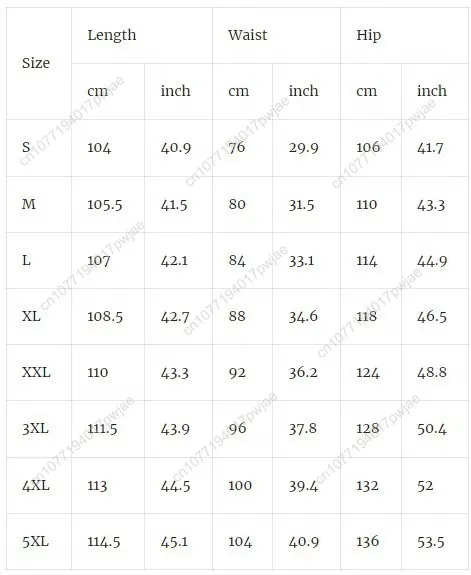 | Size | Length |  | Waist |  | Hip |  |
|---|---|---|---|---|---|---|
|  | cm | inch | cm | inch | cm | inch |
| S | 104 | 40.9 | 76 | 29.9 | 106 | 41.7 |
| M | 105.5 | 41.5 | 80 | 31.5 | 110 | 43.3 |
| L | 107 | 42.1 | 84 | 33.1 | 114 | 44.9 |
| XL | 108.5 | 42.7 | 88 | 34.6 | 118 | 46.5 |
| XXL | 110 | 43.3 | 92 | 36.2 | 124 | 48.8 |
| 3XL | 111.5 | 43.9 | 96 | 37.8 | 128 | 50.4 |
| 4XL | 113 | 44.5 | 100 | 39.4 | 132 | 52 |
| 5XL | 114.5 | 45.1 | 104 | 40.9 | 136 | 53.5 |

cn1077194017pwjae